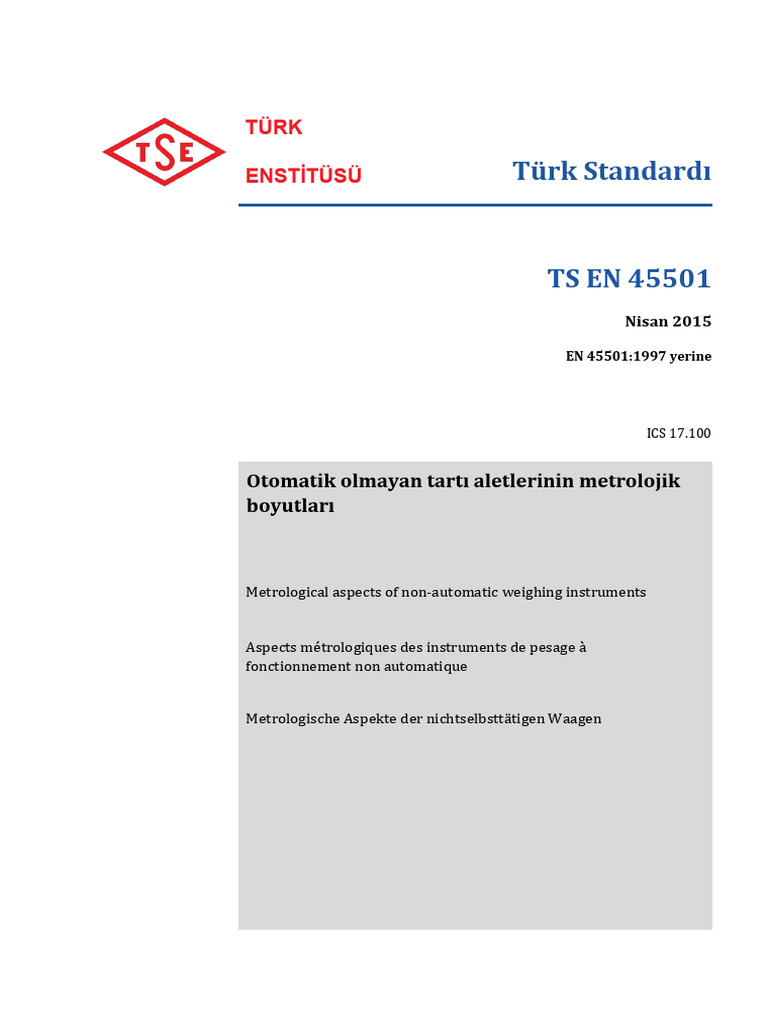 TSE

TÜRK

ENSTİTÜSÜ

Türk Standardı

TS EN 45501

Nisan 2015

EN 45501:1997 yerine

ICS 17.100

Otomatik olmayan tartı aletlerinin metrolojik boyutları

Metrological aspects of non-automatic weighing instruments

Aspects métrologiques des instruments de pesage à fonctionnement non automatique

Metrologische Aspekte der nichtselbsttätigen Waagen